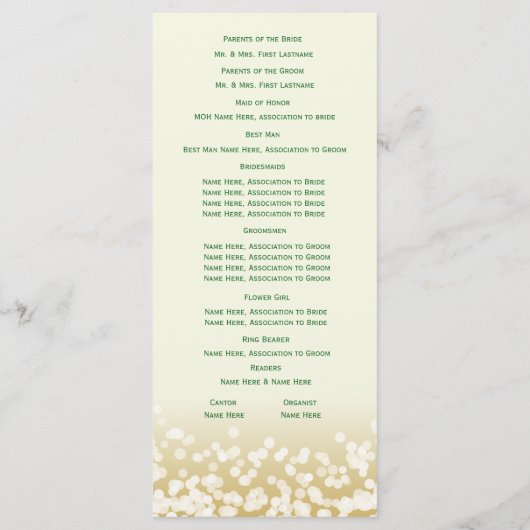 Parents of the Bride

Mr. & Mrs. First Lastname

Parents of the Groom

Mr. & Mrs. First Lastname

Maid of Honor

MOH Name Here, association to bride

Best Man

Best Man Name Here, Association to Groom

Bridesmaids

Name Here, Association to Bride
Name Here, Association to Bride
Name Here, Association to Bride
Name Here, Association to Bride

Groomsmen

Name Here, Association to Groom
Name Here, Association to Groom
Name Here, Association to Groom
Name Here, Association to Groom

Flower Girl

Name Here, Association to Bride
Name Here, Association to Bride

Ring Bearer

Name Here, Association to Groom

Readers

Name Here & Name Here

Cantor
Name Here

Organist
Name Here